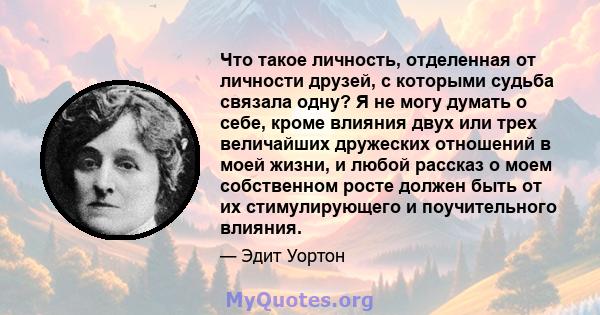 Что такое личность, отделенная от личности друзей, с которыми судьба связала одну? Я не могу думать о себе, кроме влияния двух или трех величайших дружеских отношений в моей жизни, и любой рассказ о моем собственном росте должен быть от их стимулирующего и поучительного влияния.

— Эдит Уортон

MyQuotes.org